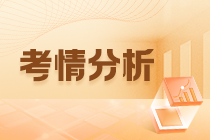 考情分析